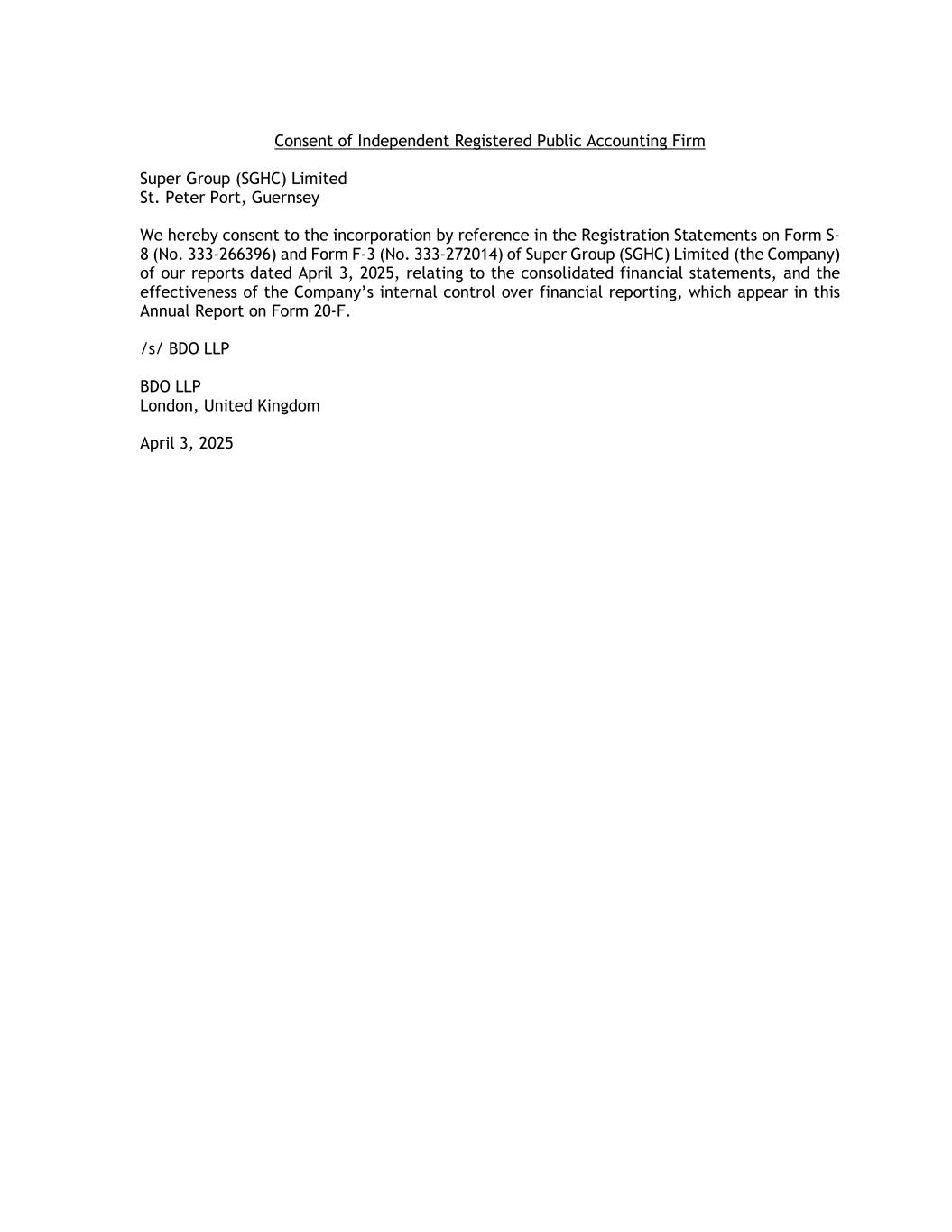 Consent of Independent Registered Public Accounting Firm

Super Group (SGHC) Limited
St. Peter Port, Guernsey

We hereby consent to the incorporation by reference in the Registration Statements on Form S-8 (No. 333-266396) and Form F-3 (No. 333-272014) of Super Group (SGHC) Limited (the Company) of our reports dated April 3, 2025, relating to the consolidated financial statements, and the effectiveness of the Company's internal control over financial reporting, which appear in this Annual Report on Form 20-F.

/s/ BDO LLP

BDO LLP
London, United Kingdom

April 3, 2025